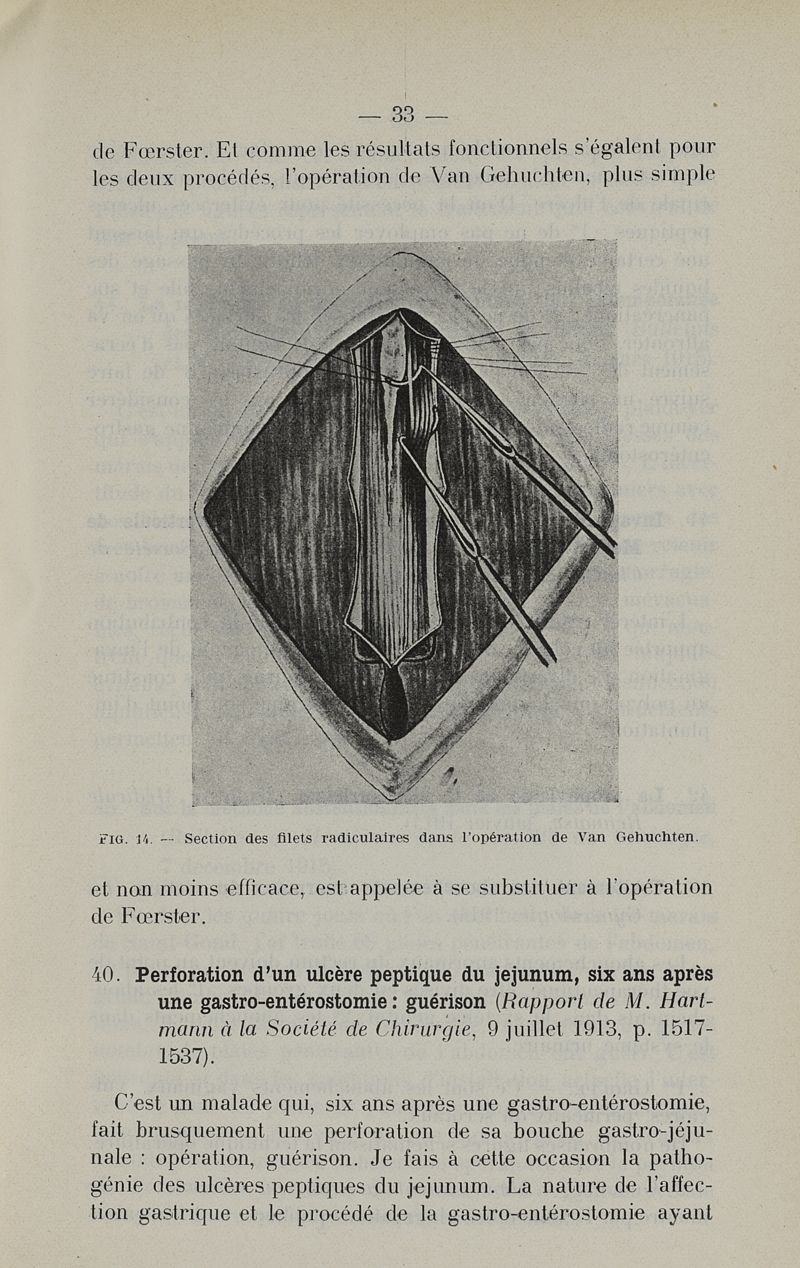 — 33 —

de Fœrster. Et comme les résultats fonctionnels s'égalent pour les deux procédés, l'opération de Van Gehuchten, plus simple

FIG. 14. — Section des filets radiculaires dans l'opération de Van Gehuchten.

et non moins efficace, est appelée à se substituer à l'opération de Fœrster.

40. Perforation d'un ulcère peptique du jejunum, six ans après une gastro-entérostomie : guérison (Rapport de M. Hartmann à la Société de Chirurgie, 9 juillet 1913, p. 1517-1537).

C'est un malade qui, six ans après une gastro-entérostomie, fait brusquement une perforation de sa bouche gastro-jéjunale : opération, guérison. Je fais à cette occasion la pathogénie des ulcères peptiques du jejunum. La nature de l'affection gastrique et le procédé de la gastro-entérostomie ayant